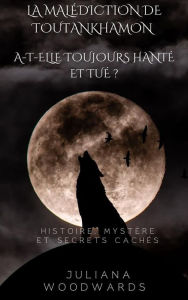 LA MALÉDICTION DE TOUTANKHAMON

A-T-ELLE TOUJOURS HANTÉ ET TUÉ ?

HISTOIRE, MYSTÈRE ET SECRETS CACHÉS

JULIANA WOODWARDS